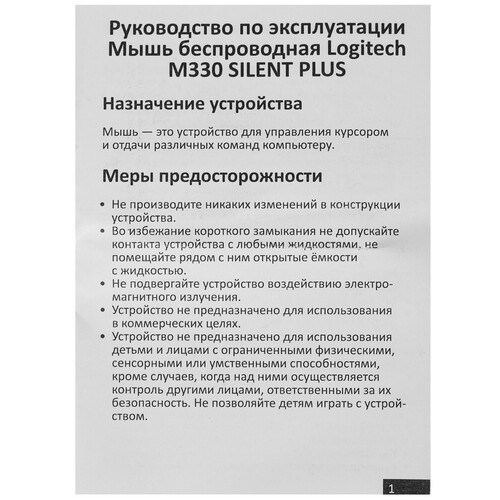 Руководство по эксплуатации Мышь беспроводная Logitech M330 SILENT PLUS

Назначение устройства

Мышь — это устройство для управления курсором и отдачи различных команд компьютеру.

Меры предосторожности

• Не производите никаких изменений в конструкции устройства.
• Во избежание короткого замыкания не допускайте контакта устройства с любыми жидкостями, не помещайте рядом с ним открытые ёмкости с жидкостью.
• Не подвергайте устройство воздействию электромагнитного излучения.
• Устройство не предназначено для использования в коммерческих целях.
• Устройство не предназначено для использования детьми и лицами с ограниченными физическими, сенсорными или умственными способностями, кроме случаев, когда над ними осуществляется контроль другими лицами, ответственными за их безопасность. Не позволяйте детям играть с устройством.

1